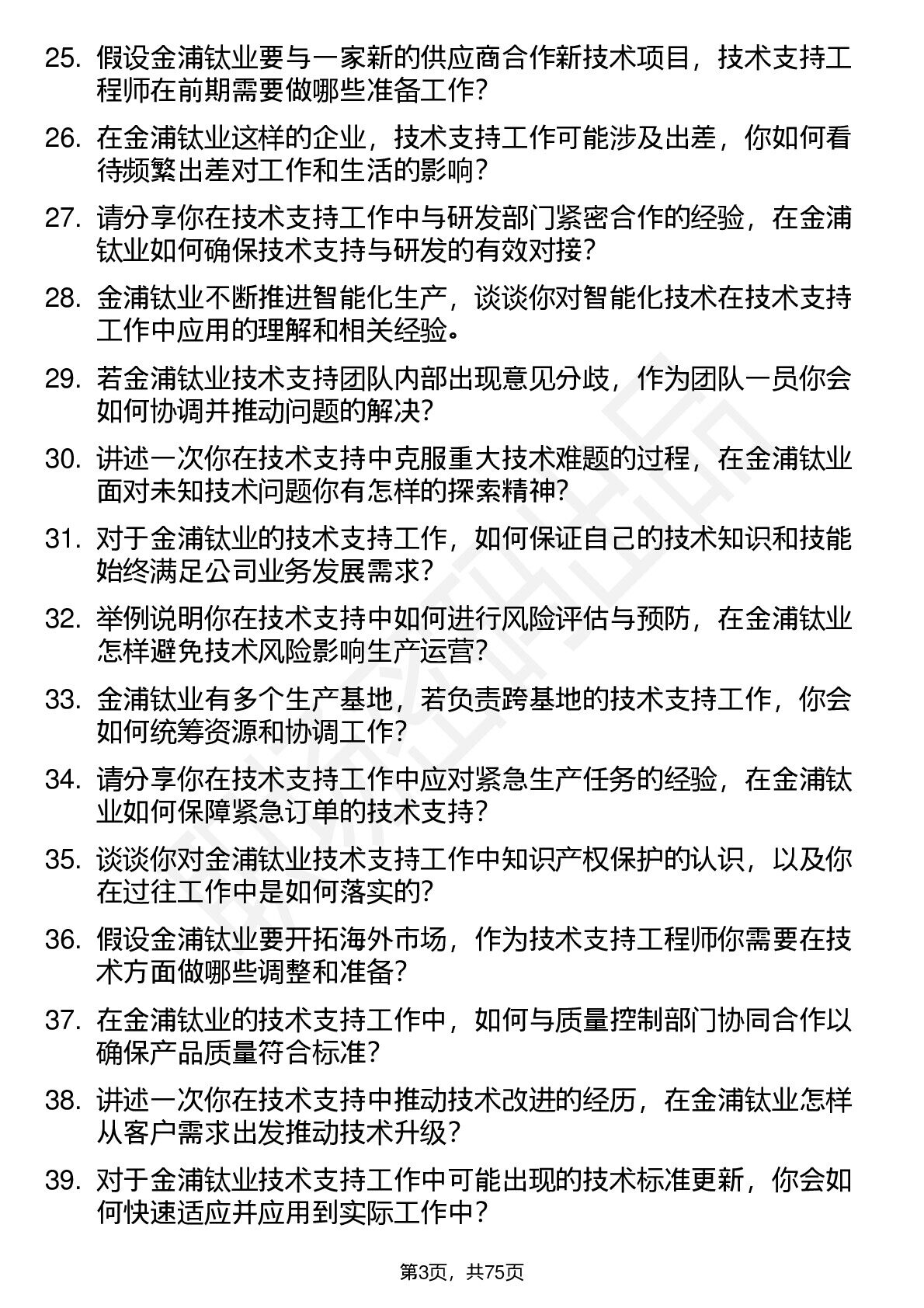 25. 假设金浦钛业要与一家新的供应商合作新技术项目，技术支持工程师在前期需要做哪些准备工作？

26. 在金浦钛业这样的企业，技术支持工作可能涉及出差，你如何看待频繁出差对工作和生活的影响？

27. 请分享你在技术支持工作中与研发部门紧密合作的经验，在金浦钛业如何确保技术支持与研发的有效对接？

28. 金浦钛业不断推进智能化生产，谈谈你对智能化技术在技术支持工作中应用的理解和相关经验。

29. 若金浦钛业技术支持团队内部出现意见分歧，作为团队一员你会如何协调并推动问题的解决？

30. 讲述一次你在技术支持中克服重大技术难题的过程，在金浦钛业面对未知技术问题你有怎样的探索精神？

31. 对于金浦钛业的技术支持工作，如何保证自己的技术知识和技能始终满足公司业务发展需求？

32. 举例说明你在技术支持中如何进行风险评估与预防，在金浦钛业怎样避免技术风险影响生产运营？

33. 金浦钛业有多个生产基地，若负责跨基地的技术支持工作，你会如何统筹资源和协调工作？

34. 请分享你在技术支持工作中应对紧急生产任务的经验，在金浦钛业如何保障紧急订单的技术支持？

35. 谈谈你对金浦钛业技术支持工作中知识产权保护的认识，以及你在过往工作中是如何落实的？

36. 假设金浦钛业要开拓海外市场，作为技术支持工程师你需要在技术方面做哪些调整和准备？

37. 在金浦钛业的技术支持工作中，如何与质量控制部门协同合作以确保产品质量符合标准？

38. 讲述一次你在技术支持中推动技术改进的经历，在金浦钛业怎样从客户需求出发推动技术升级？

39. 对于金浦钛业技术支持工作中可能出现的技术标准更新，你会如何快速适应并应用到实际工作中？

第3页，共75页